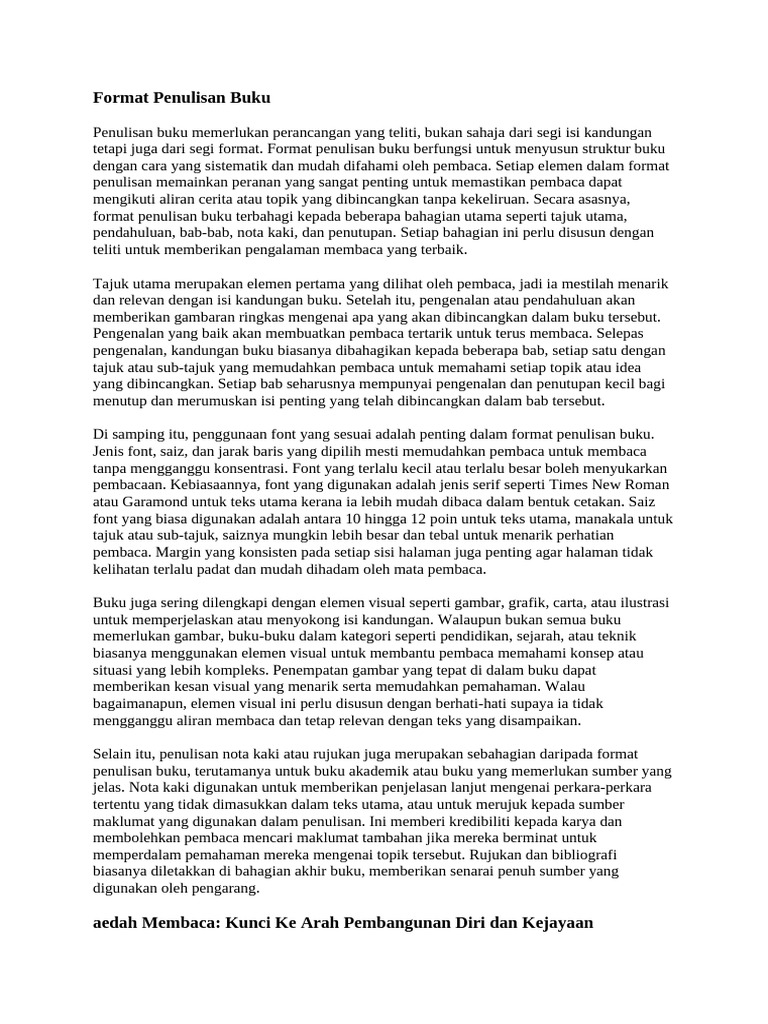 Format Penulisan Buku

Penulisan buku memerlukan perancangan yang teliti, bukan sahaja dari segi isi kandungan tetapi juga dari segi format. Format penulisan buku berfungsi untuk menyusun struktur buku dengan cara yang sistematik dan mudah difahami oleh pembaca. Setiap elemen dalam format penulisan memainkan peranan yang sangat penting untuk memastikan pembaca dapat mengikuti aliran cerita atau topik yang dibincangkan tanpa kekeliruan. Secara asasnya, format penulisan buku terbahagi kepada beberapa bahagian utama seperti tajuk utama, pendahuluan, bab-bab, nota kaki, dan penutupan. Setiap bahagian ini perlu disusun dengan teliti untuk memberikan pengalaman membaca yang terbaik.

Tajuk utama merupakan elemen pertama yang dilihat oleh pembaca, jadi ia mestilah menarik dan relevan dengan isi kandungan buku. Setelah itu, pengenalan atau pendahuluan akan memberikan gambaran ringkas mengenai apa yang akan dibincangkan dalam buku tersebut. Pengenalan yang baik akan membuatkan pembaca tertarik untuk terus membaca. Selepas pengenalan, kandungan buku biasanya dibahagikan kepada beberapa bab, setiap satu dengan tajuk atau sub-tajuk yang memudahkan pembaca untuk memahami setiap topik atau idea yang dibincangkan. Setiap bab seharusnya mempunyai pengenalan dan penutupan kecil bagi menutup dan merumuskan isi penting yang telah dibincangkan dalam bab tersebut.

Di samping itu, penggunaan font yang sesuai adalah penting dalam format penulisan buku. Jenis font, saiz, dan jarak baris yang dipilih mesti memudahkan pembaca untuk membaca tanpa mengganggu konsentrasi. Font yang terlalu kecil atau terlalu besar boleh menyukarkan pembacaan. Kebiasaannya, font yang digunakan adalah jenis serif seperti Times New Roman atau Garamond untuk teks utama kerana ia lebih mudah dibaca dalam bentuk cetakan. Saiz font yang biasa digunakan adalah antara 10 hingga 12 poin untuk teks utama, manakala untuk tajuk atau sub-tajuk, saiznya mungkin lebih besar dan tebal untuk menarik perhatian pembaca. Margin yang konsisten pada setiap sisi halaman juga penting agar halaman tidak kelihatan terlalu padat dan mudah dihadam oleh mata pembaca.

Buku juga sering dilengkapi dengan elemen visual seperti gambar, grafik, carta, atau ilustrasi untuk memperjelaskan atau menyokong isi kandungan. Walaupun bukan semua buku memerlukan gambar, buku-buku dalam kategori seperti pendidikan, sejarah, atau teknik biasanya menggunakan elemen visual untuk membantu pembaca memahami konsep atau situasi yang lebih kompleks. Penempatan gambar yang tepat di dalam buku dapat memberikan kesan visual yang menarik serta memudahkan pemahaman. Walau bagaimanapun, elemen visual ini perlu disusun dengan berhati-hati supaya ia tidak mengganggu aliran membaca dan tetap relevan dengan teks yang disampaikan.

Selain itu, penulisan nota kaki atau rujukan juga merupakan sebahagian daripada format penulisan buku, terutamanya untuk buku akademik atau buku yang memerlukan sumber yang jelas. Nota kaki digunakan untuk memberikan penjelasan lanjut mengenai perkara-perkara tertentu yang tidak dimasukkan dalam teks utama, atau untuk merujuk kepada sumber maklumat yang digunakan dalam penulisan. Ini memberi kredibiliti kepada karya dan membolehkan pembaca mencari maklumat tambahan jika mereka berminat untuk memperdalam pemahaman mereka mengenai topik tersebut. Rujukan dan bibliografi biasanya diletakkan di bahagian akhir buku, memberikan senarai penuh sumber yang digunakan oleh pengarang.

aedah Membaca: Kunci Ke Arah Pembangunan Diri dan Kejayaan